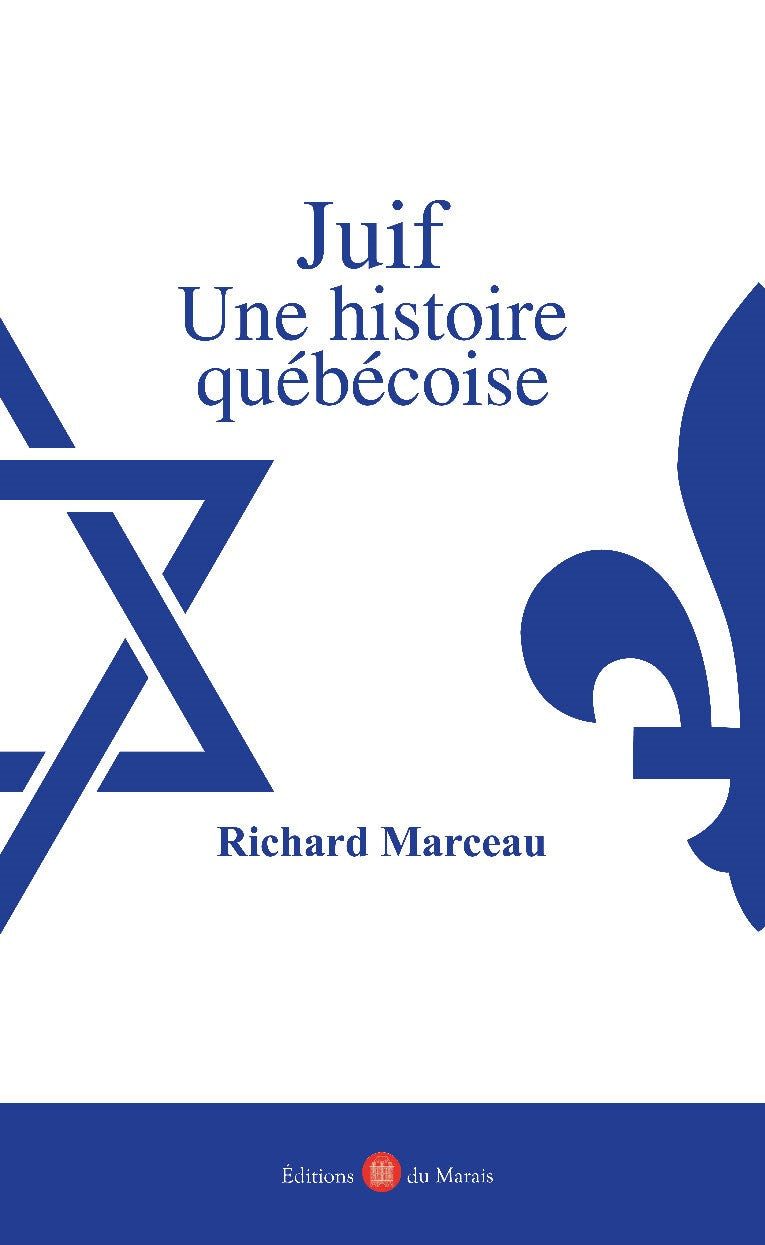 Juif
Une histoire québécoise

Richard Marceau

Éditions du Marais